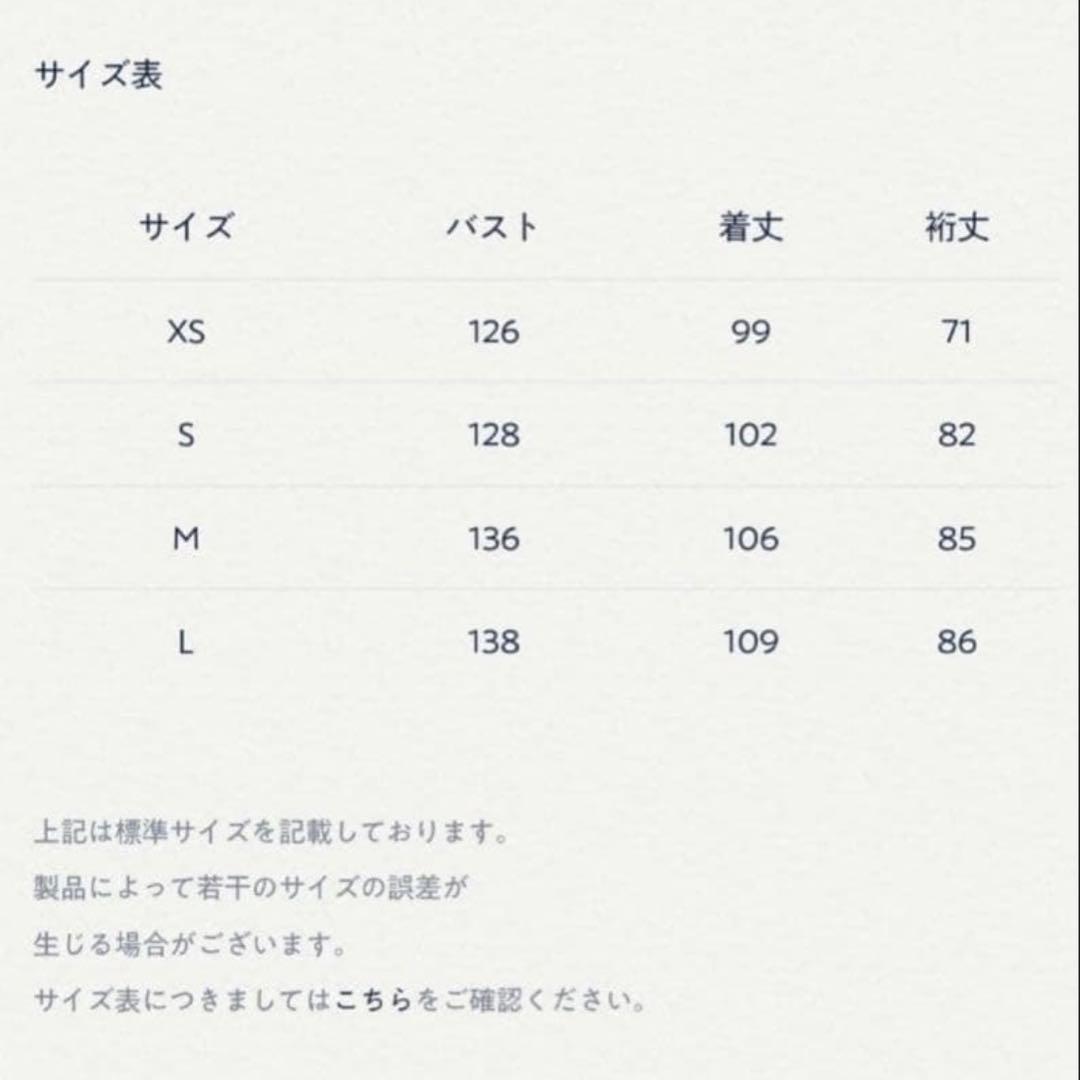 サイズ表

| サイズ | バスト | 着丈 | 裄丈 |
|---|---|---|---|
| XS | 126 | 99 | 71 |
| S | 128 | 102 | 82 |
| M | 136 | 106 | 85 |
| L | 138 | 109 | 86 |

上記は標準サイズを記載しております。
製品によって若干のサイズの誤差が
生じる場合がございます。
サイズ表につきましてはこちらをご確認ください。